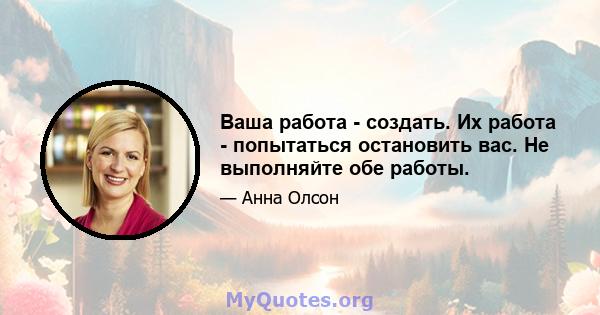 Ваша работа - создать. Их работа - попытаться остановить вас. Не выполняйте обе работы.

— Анна Олсон

MyQuotes.org